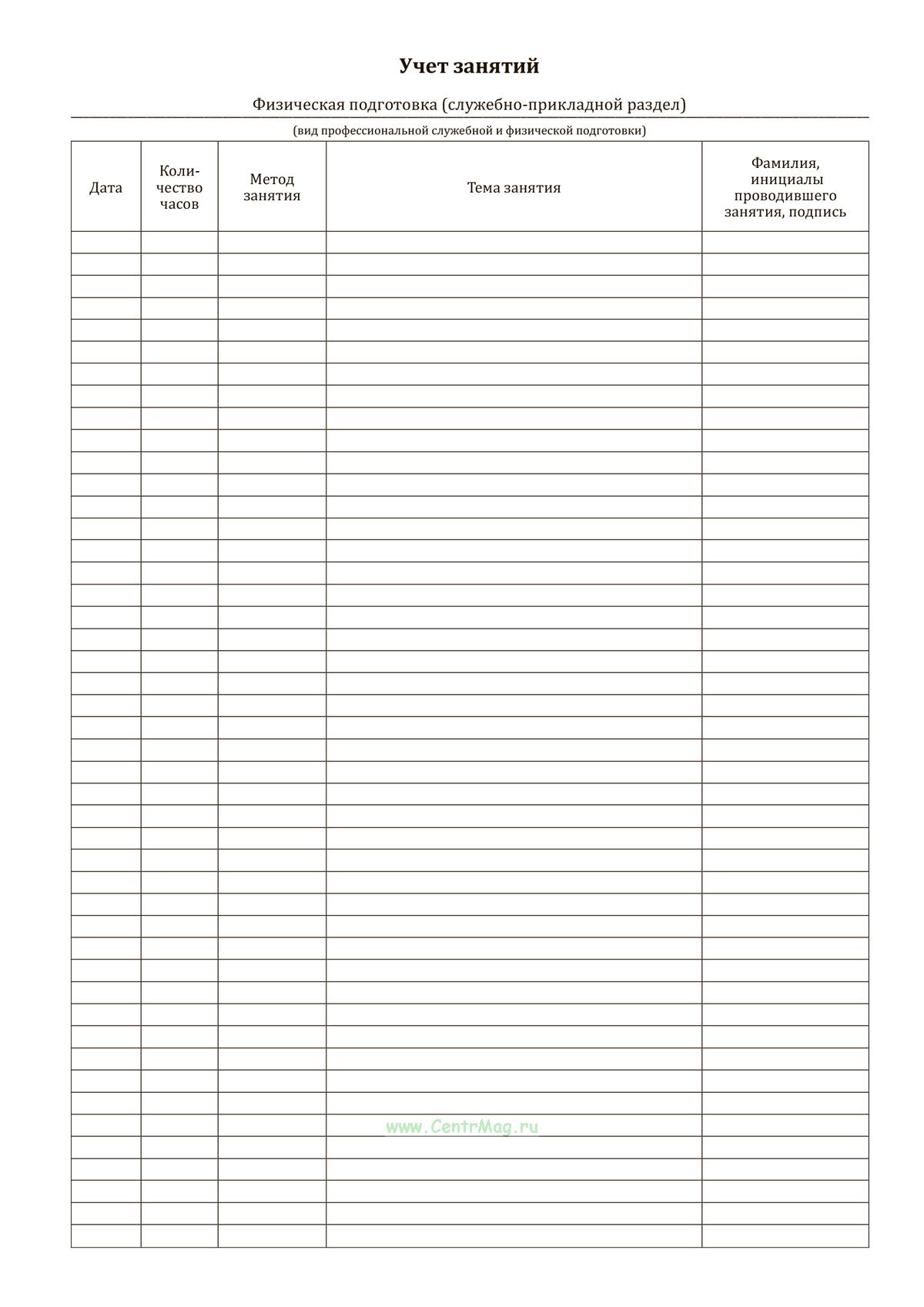 Учет занятий

Физическая подготовка (служебно-прикладной раздел)

(вид профессиональной служебной и физической подготовки)

| Дата | Количество часов | Метод занятия | Тема занятия | Фамилия, инициалы проводившего занятия, подпись |
|---|---|---|---|---|
| | | | | |

www.CentrMag.ru